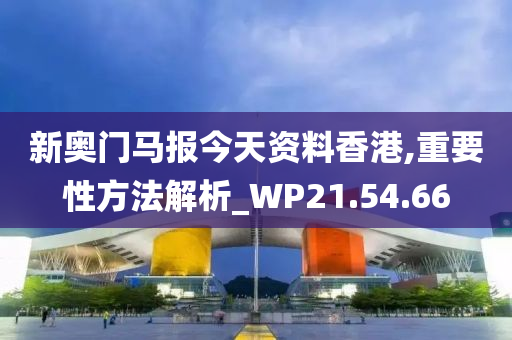 新奥门马报今天资料香港,重要性方法解析_WP21.54.66